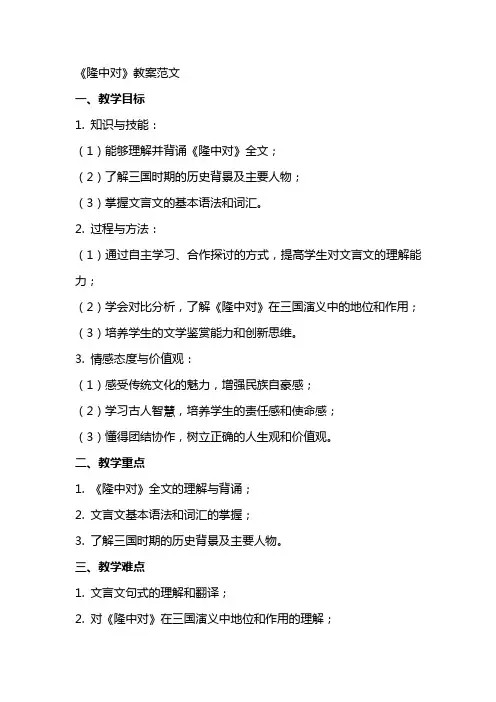 《隆中对》教案范文

一、教学目标

1. 知识与技能：

（1）能够理解并背诵《隆中对》全文；

（2）了解三国时期的历史背景及主要人物；

（3）掌握文言文的基本语法和词汇。

2. 过程与方法：

（1）通过自主学习、合作探讨的方式，提高学生对文言文的理解能力；

（2）学会对比分析，了解《隆中对》在三国演义中的地位和作用；

（3）培养学生的文学鉴赏能力和创新思维。

3. 情感态度与价值观：

（1）感受传统文化的魅力，增强民族自豪感；

（2）学习古人智慧，培养学生的责任感和使命感；

（3）懂得团结协作，树立正确的人生观和价值观。

二、教学重点

1. 《隆中对》全文的理解与背诵；

2. 文言文基本语法和词汇的掌握；

3. 了解三国时期的历史背景及主要人物。

三、教学难点

1. 文言文句式的理解和翻译；

2. 对《隆中对》在三国演义中地位和作用的理解；